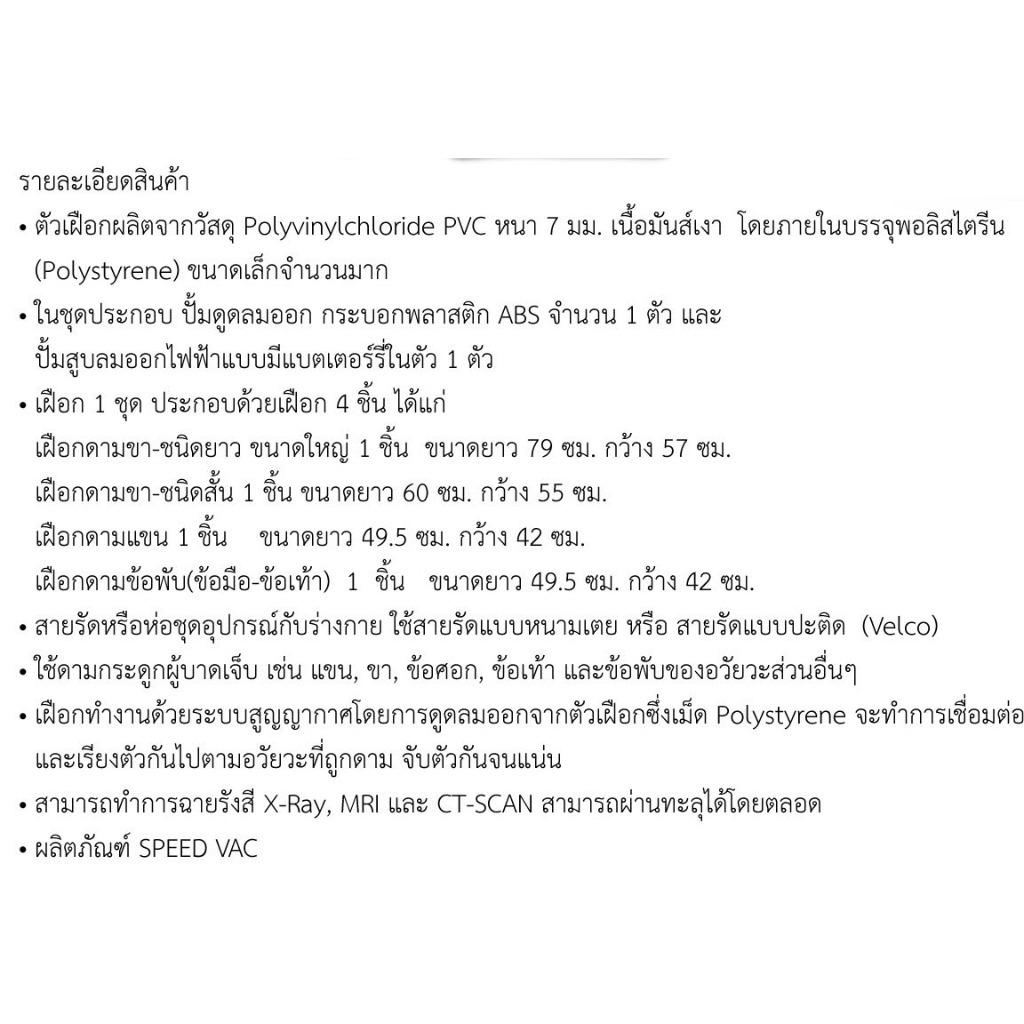 รายละเอียดสินค้า

• ตัวเฝือกผลิตจากวัสดุ Polyvinylchloride PVC หนา 7 มม. เนื้อมันส์เงา โดยภายในบรรจุพอลิสไตรีน (Polystyrene) ขนาดเล็กจำนวนมาก
• ในชุดประกอบ ปั้มดูดลมออก กระบอกพลาสติก ABS จำนวน 1 ตัว และ ปั้มสูบลมออกไฟฟ้าแบบมีแบตเตอร์รี่ในตัว 1 ตัว
• เฝือก 1 ชุด ประกอบด้วยเฝือก 4 ชิ้น ได้แก่
เฝือกดามขา-ชนิดยาว ขนาดใหญ่ 1 ชิ้น ขนาดยาว 79 ซม. กว้าง 57 ซม.
เฝือกดามขา-ชนิดสั้น 1 ชิ้น ขนาดยาว 60 ซม. กว้าง 55 ซม.
เฝือกดามแขน 1 ชิ้น ขนาดยาว 49.5 ซม. กว้าง 42 ซม.
เฝือกดามข้อพับ(ข้อมือ-ข้อเท้า) 1 ชิ้น ขนาดยาว 49.5 ซม. กว้าง 42 ซม.
• สายรัดหรือห่อชุดอุปกรณ์กับร่างกาย ใช้สายรัดแบบหนามเตย หรือ สายรัดแบบปะติด (Velco)
• ใช้ดามกระดูกผู้บาดเจ็บ เช่น แขน, ขา, ข้อศอก, ข้อเท้า และข้อพับของอวัยวะส่วนอื่นๆ
• เฝือกทำงานด้วยระบบสูญญากาศโดยการดูดลมออกจากตัวเฝือกซึ่งเม็ด Polystyrene จะทำการเชื่อมต่อและเรียงตัวกันไปตามอวัยวะที่ถูกดาม จับตัวกันจนแน่น
• สามารถทำการฉายรังสี X-Ray, MRI และ CT-SCAN สามารถผ่านทะลุได้โดยตลอด
• ผลิตภัณฑ์ SPEED VAC